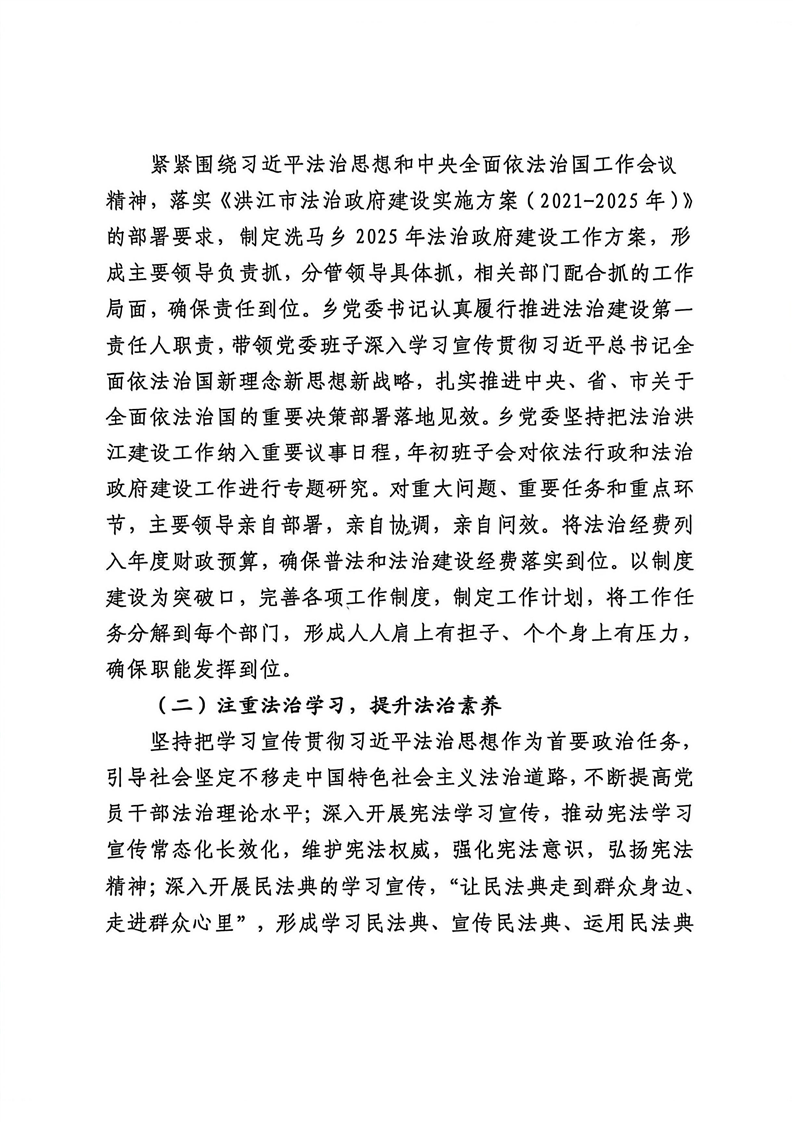 紧紧围绕习近平法治思想和中央全面依法治国工作会议精神，落实《洪江市法治政府建设实施方案（2021-2025年）》的部署要求，制定洗马乡2025年法治政府建设工作方案，形成主要领导负责抓，分管领导具体抓，相关部门配合抓的工作局面，确保责任到位。乡党委书记认真履行推进法治建设第一责任人职责，带领党委班子深入学习宣传贯彻习近平总书记全面依法治国新理念新思想新战略，扎实推进中央、省、市关于全面依法治国的重要决策部署落地见效。乡党委坚持把法治洪江建设工作纳入重要议事日程，年初班子会对依法行政和法治政府建设工作进行专题研究。对重大问题、重要任务和重点环节，主要领导亲自部署，亲自协调，亲自问效。将法治经费列入年度财政预算，确保普法和法治建设经费落实到位。以制度建设为突破口，完善各项工作制度，制定工作计划，将工作任务分解到每个部门，形成人人肩上有担子、个个身上有压力，确保职能发挥到位。

（二）注重法治学习，提升法治素养

坚持把学习宣传贯彻习近平法治思想作为首要政治任务，引导社会坚定不移走中国特色社会主义法治道路，不断提高党员干部法治理论水平；深入开展宪法学习宣传，推动宪法学习宣传常态化长效化，维护宪法权威，强化宪法意识，弘扬宪法精神；深入开展民法典的学习宣传，“让民法典走到群众身边、走进群众心里”，形成学习民法典、宣传民法典、运用民法典